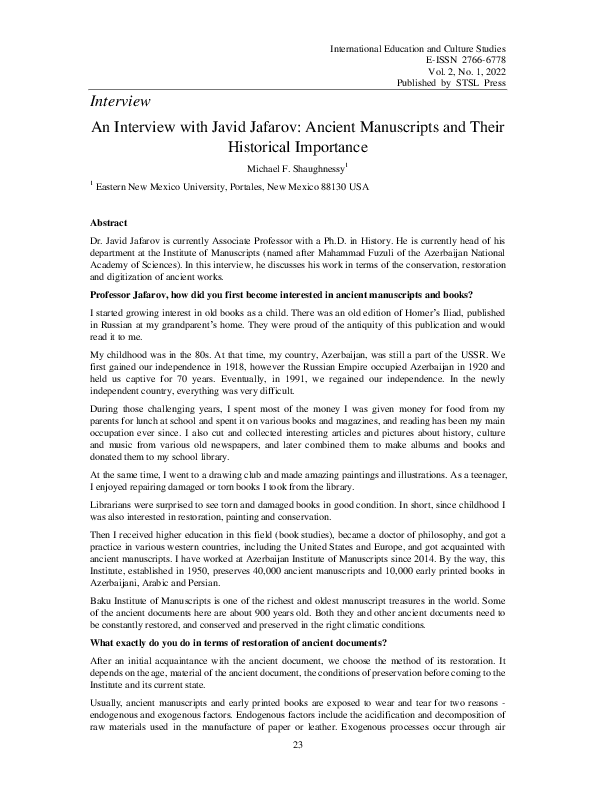 International Education and Culture Studies
E-ISSN 2766-6778
Vol. 2, No. 1, 2022
Published by STSL Press

Interview

An Interview with Javid Jafarov: Ancient Manuscripts and Their Historical Importance

Michael F. Shaughnessy$^{1}$

$^{1}$ Eastern New Mexico University, Portales, New Mexico 88130 USA

Abstract

Dr. Javid Jafarov is currently Associate Professor with a Ph.D. in History. He is currently head of his department at the Institute of Manuscripts (named after Mahammad Fuzuli of the Azerbaijan National Academy of Sciences). In this interview, he discusses his work in terms of the conservation, restoration and digitization of ancient works.

Professor Jafarov, how did you first become interested in ancient manuscripts and books?

I started growing interest in old books as a child. There was an old edition of Homer's Iliad, published in Russian at my grandparent's home. They were proud of the antiquity of this publication and would read it to me.

My childhood was in the 80s. At that time, my country, Azerbaijan, was still a part of the USSR. We first gained our independence in 1918, however the Russian Empire occupied Azerbaijan in 1920 and held us captive for 70 years. Eventually, in 1991, we regained our independence. In the newly independent country, everything was very difficult.

During those challenging years, I spent most of the money I was given money for food from my parents for lunch at school and spent it on various books and magazines, and reading has been my main occupation ever since. I also cut and collected interesting articles and pictures about history, culture and music from various old newspapers, and later combined them to make albums and books and donated them to my school library.

At the same time, I went to a drawing club and made amazing paintings and illustrations. As a teenager, I enjoyed repairing damaged or torn books I took from the library.

Librarians were surprised to see torn and damaged books in good condition. In short, since childhood I was also interested in restoration, painting and conservation.

Then I received higher education in this field (book studies), became a doctor of philosophy, and got a practice in various western countries, including the United States and Europe, and got acquainted with ancient manuscripts. I have worked at Azerbaijan Institute of Manuscripts since 2014. By the way, this Institute, established in 1950, preserves 40,000 ancient manuscripts and 10,000 early printed books in Azerbaijani, Arabic and Persian.

Baku Institute of Manuscripts is one of the richest and oldest manuscript treasures in the world. Some of the ancient documents here are about 900 years old. Both they and other ancient documents need to be constantly restored, and conserved and preserved in the right climatic conditions.

What exactly do you do in terms of restoration of ancient documents?

After an initial acquaintance with the ancient document, we choose the method of its restoration. It depends on the age, material of the ancient document, the conditions of preservation before coming to the Institute and its current state.

Usually, ancient manuscripts and early printed books are exposed to wear and tear for two reasons - endogenous and exogenous factors. Endogenous factors include the acidification and decomposition of raw materials used in the manufacture of paper or leather. Exogenous processes occur through air

23